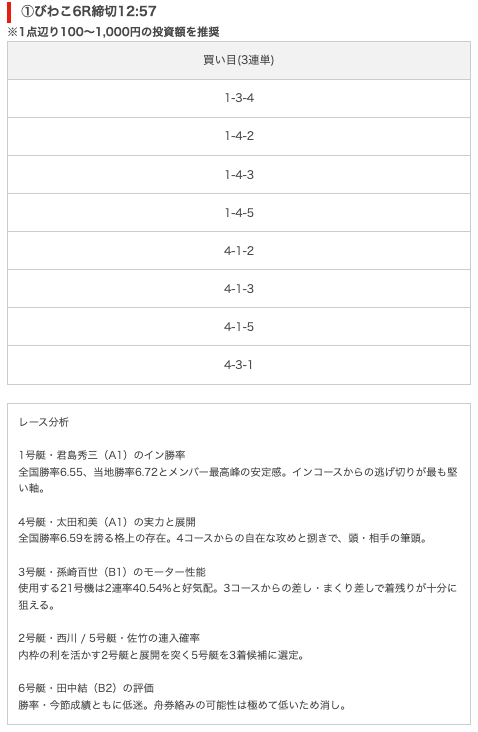 ①びわこ6R締切12:57
※1点辺り100〜1,000円の投資額を推奨

| 買い目(3連単) |
|---|
| 1-3-4 |
| 1-4-2 |
| 1-4-3 |
| 1-4-5 |
| 4-1-2 |
| 4-1-3 |
| 4-1-5 |
| 4-3-1 |

レース分析

1号艇・君島秀三（A1）のイン勝率
全国勝率6.55、当地勝率6.72とメンバー最高峰の安定感。インコースからの逃げ切りが最も堅い軸。

4号艇・太田和美（A1）の実力と展開
全国勝率6.59を誇る格上の存在。4コースからの自在な攻めと捌きで、頭・相手の筆頭。

3号艇・孫崎百世（B1）のモーター性能
使用する21号機は2連率40.54%と好気配。3コースからの差し・まくり差しで着残りが十分に狙える。

2号艇・西川 / 5号艇・佐竹の連入確率
内枠の利を活かす2号艇と展開を突く5号艇を3着候補に選定。

6号艇・田中結（B2）の評価
勝率・今節成績ともに低迷。舟券絡みの可能性は極めて低いため消し。